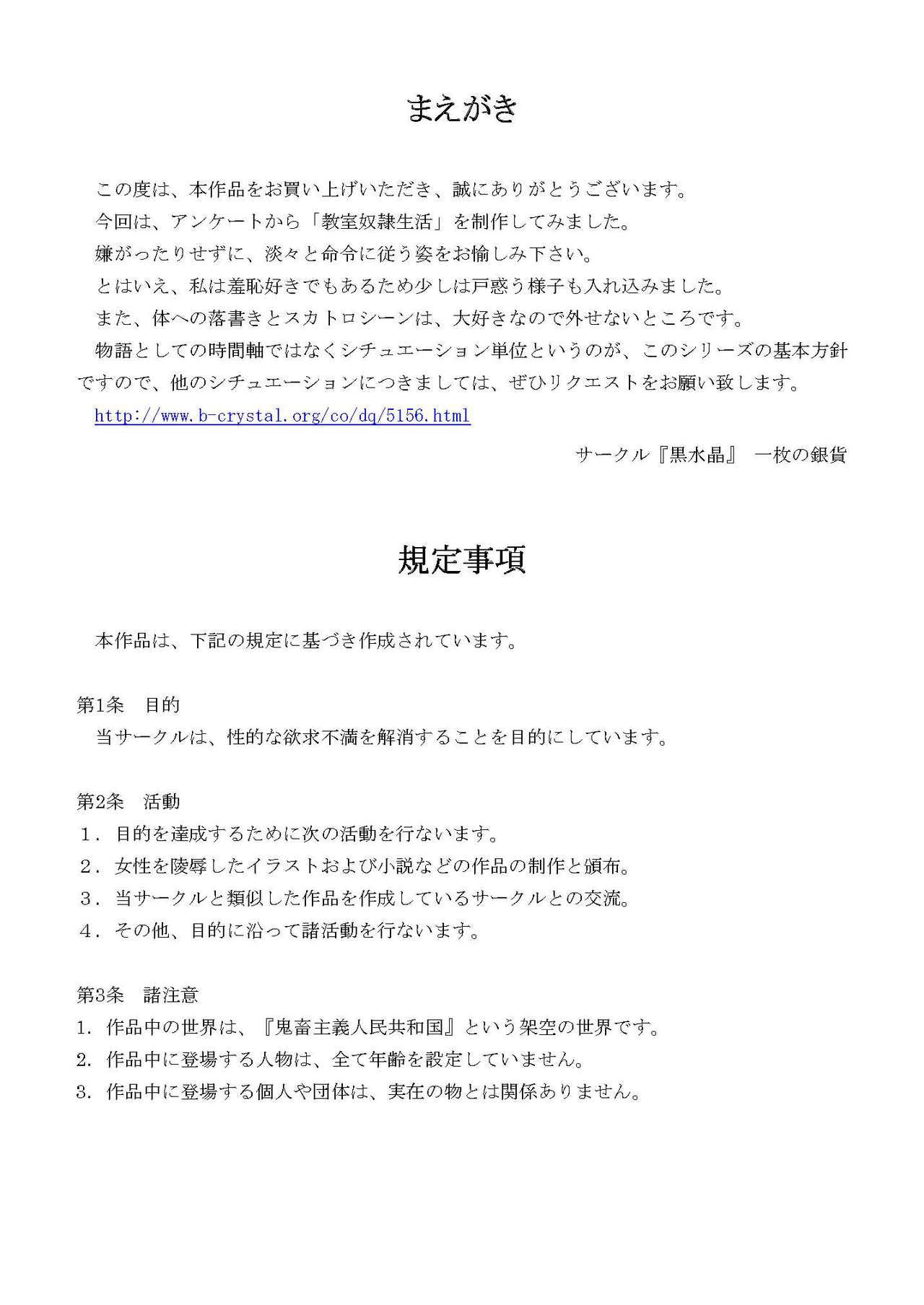 まえがき

この度は、本作品をお買い上げいただき、誠にありがとうございます。
今回は、アンケートから「教室奴隷生活」を制作してみました。
嫌がったりせずに、淡々と命令に従う姿をお愉しみ下さい。
とはいえ、私は羞恥好きでもあるため少しは戸惑う様子も入れ込みました。
また、体への落書きとスカトロシーンは、大好きなので外せないところです。
物語としての時間軸ではなくシチュエーション単位というのが、このシリーズの基本方針ですので、他のシチュエーションにつきましては、ぜひリクエストをお願い致します。
http://www.b-crystal.org/co/dq/5156.html

サークル『黒水晶』 一枚の銀貨

規定事項

本作品は、下記の規定に基づき作成されています。

第1条 目的
当サークルは、性的な欲求不満を解消することを目的にしています。

第2条 活動
1．目的を達成するために次の活動を行ないます。
2．女性を陵辱したイラストおよび小説などの作品の制作と頒布。
3．当サークルと類似した作品を作成しているサークルとの交流。
4．その他、目的に沿って諸活動を行ないます。

第3条 諸注意
1. 作品中の世界は、『鬼畜主義人民共和国』という架空の世界です。
2. 作品中に登場する人物は、全て年齢を設定していません。
3. 作品中に登場する個人や団体は、実在の物とは関係ありません。